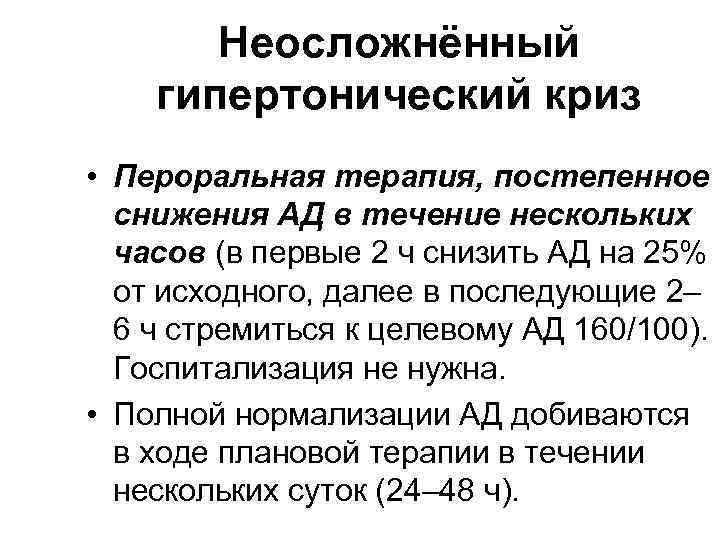 Неосложнённый гипертонический криз

• Пероральная терапия, постепенное снижения АД в течение нескольких часов (в первые 2 ч снизить АД на 25% от исходного, далее в последующие 2–6 ч стремиться к целевому АД 160/100). Госпитализация не нужна.

• Полной нормализации АД добиваются в ходе плановой терапии в течении нескольких суток (24–48 ч).